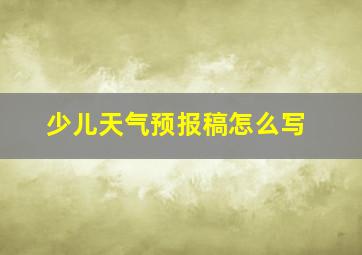 少儿天气预报稿怎么写